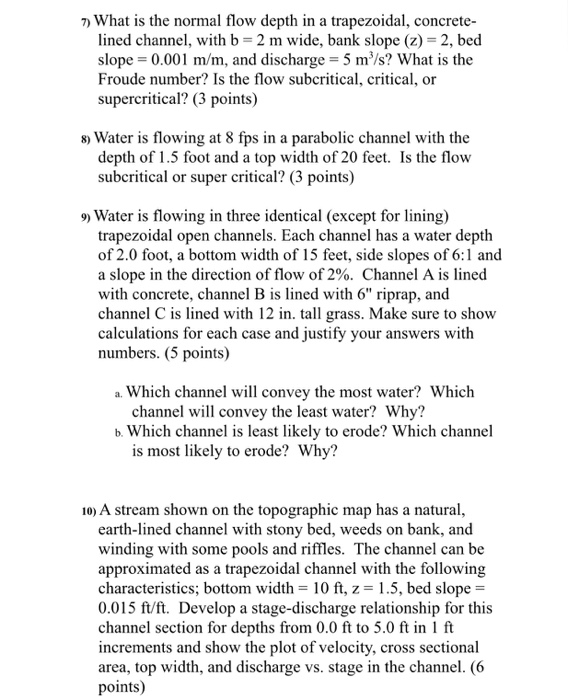 7) What is the normal flow depth in a trapezoidal, concrete-lined channel, with b = 2 m wide, bank slope (z) = 2, bed slope = 0.001 m/m, and discharge = 5 $m^3/s$? What is the Froude number? Is the flow subcritical, critical, or supercritical? (3 points)

8) Water is flowing at 8 fps in a parabolic channel with the depth of 1.5 foot and a top width of 20 feet. Is the flow subcritical or super critical? (3 points)

9) Water is flowing in three identical (except for lining) trapezoidal open channels. Each channel has a water depth of 2.0 foot, a bottom width of 15 feet, side slopes of 6:1 and a slope in the direction of flow of 2%. Channel A is lined with concrete, channel B is lined with 6" riprap, and channel C is lined with 12 in. tall grass. Make sure to show calculations for each case and justify your answers with numbers. (5 points)

a. Which channel will convey the most water? Which channel will convey the least water? Why?
b. Which channel is least likely to erode? Which channel is most likely to erode? Why?

10) A stream shown on the topographic map has a natural, earth-lined channel with stony bed, weeds on bank, and winding with some pools and riffles. The channel can be approximated as a trapezoidal channel with the following characteristics; bottom width = 10 ft, z = 1.5, bed slope = 0.015 ft/ft. Develop a stage-discharge relationship for this channel section for depths from 0.0 ft to 5.0 ft in 1 ft increments and show the plot of velocity, cross sectional area, top width, and discharge vs. stage in the channel. (6 points)